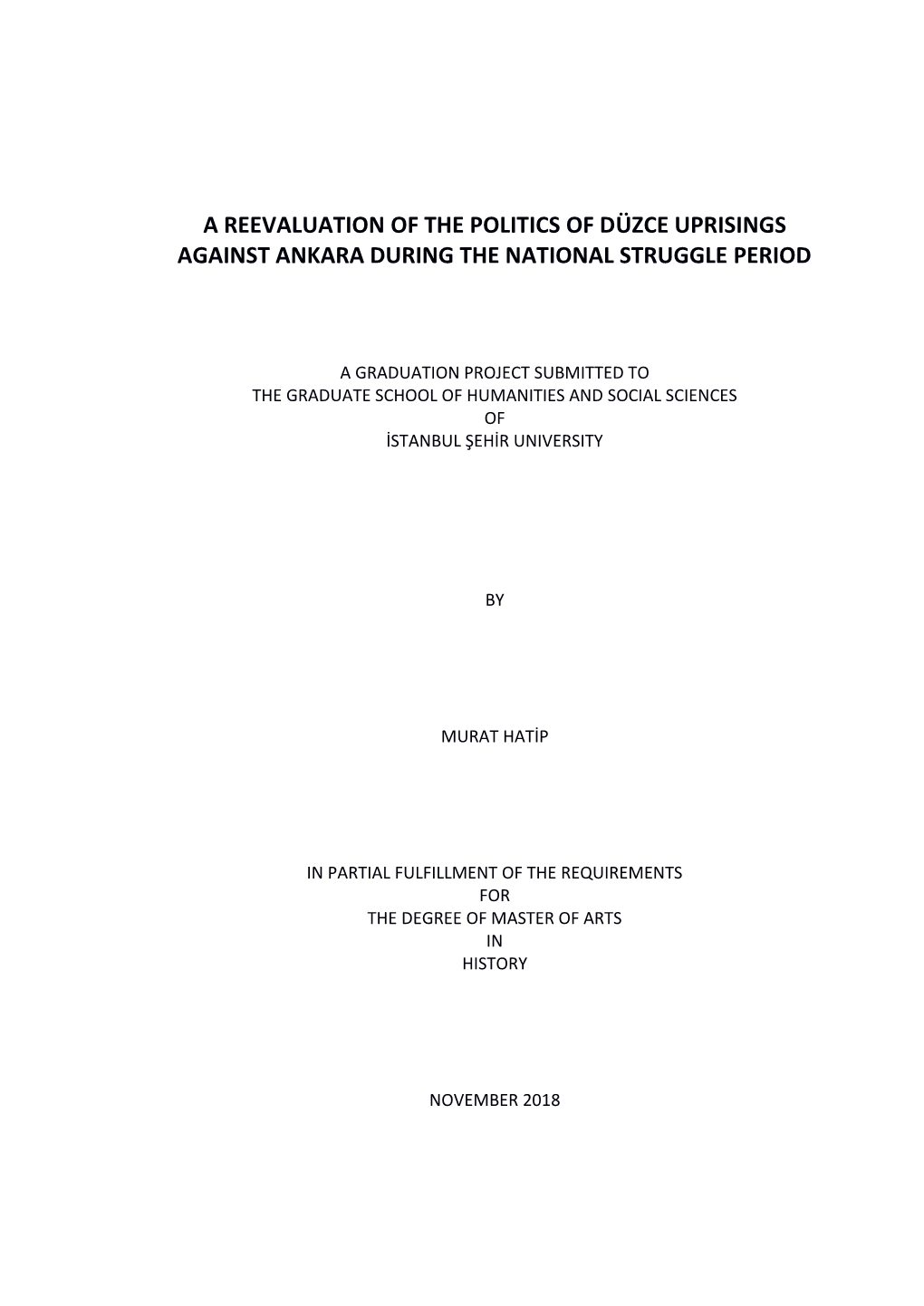 A REEVALUATION OF THE POLITICS OF DÜZCE UPRISINGS AGAINST ANKARA DURING THE NATIONAL STRUGGLE PERIOD

A GRADUATION PROJECT SUBMITTED TO
THE GRADUATE SCHOOL OF HUMANITIES AND SOCIAL SCIENCES
OF
İSTANBUL ŞEHİR UNIVERSITY

BY

MURAT HATİP

IN PARTIAL FULFILLMENT OF THE REQUIREMENTS
FOR
THE DEGREE OF MASTER OF ARTS
IN
HISTORY

NOVEMBER 2018